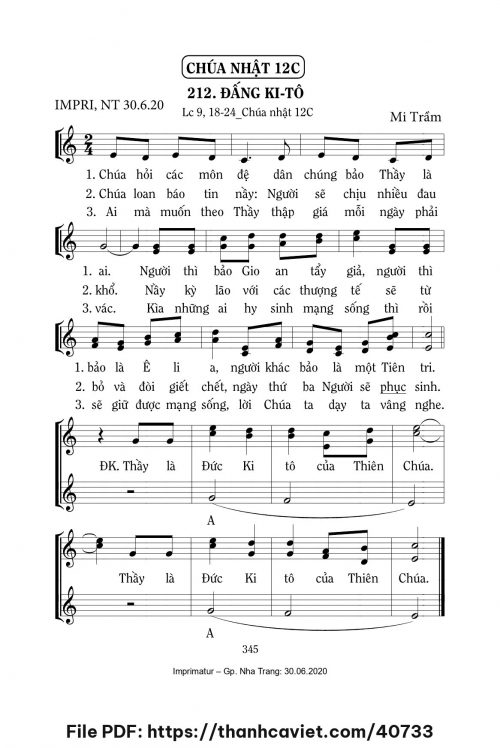 CHÚA NHẬT 12C

212. ĐẤNG KI-TÔ

IMPRI, NT 30.6.20

Lc 9, 18-24_Chúa nhật 12C

Mi Trầm

1. Chúa hỏi các môn đệ dân chúng bảo Thầy là
2. Chúa loan báo tin nầy: Người sẽ chịu nhiều đau
3. Ai mà muốn theo Thầy thập giá mỗi ngày phải

1. ai. Người thì bảo Gio an tẩy giả, người thì
2. khổ. Nầy kỳ lão với các thượng tế sẽ từ
3. vác. Kìa những ai hy sinh mạng sống thì rồi

1. bảo là Ê li a, người khác bảo là một Tiên tri.
2. bỏ và đòi giết chết, ngày thứ ba Người sẽ phục sinh.
3. sẽ giữ được mạng sống, lời Chúa ta dạy ta vâng nghe.

ĐK. Thầy là Đức Ki tô của Thiên Chúa.

A

Thầy là Đức Ki tô của Thiên Chúa.

A

345

Imprimatur – Gp. Nha Trang: 30.06.2020

File PDF: https://thanhcaviet.com/40733